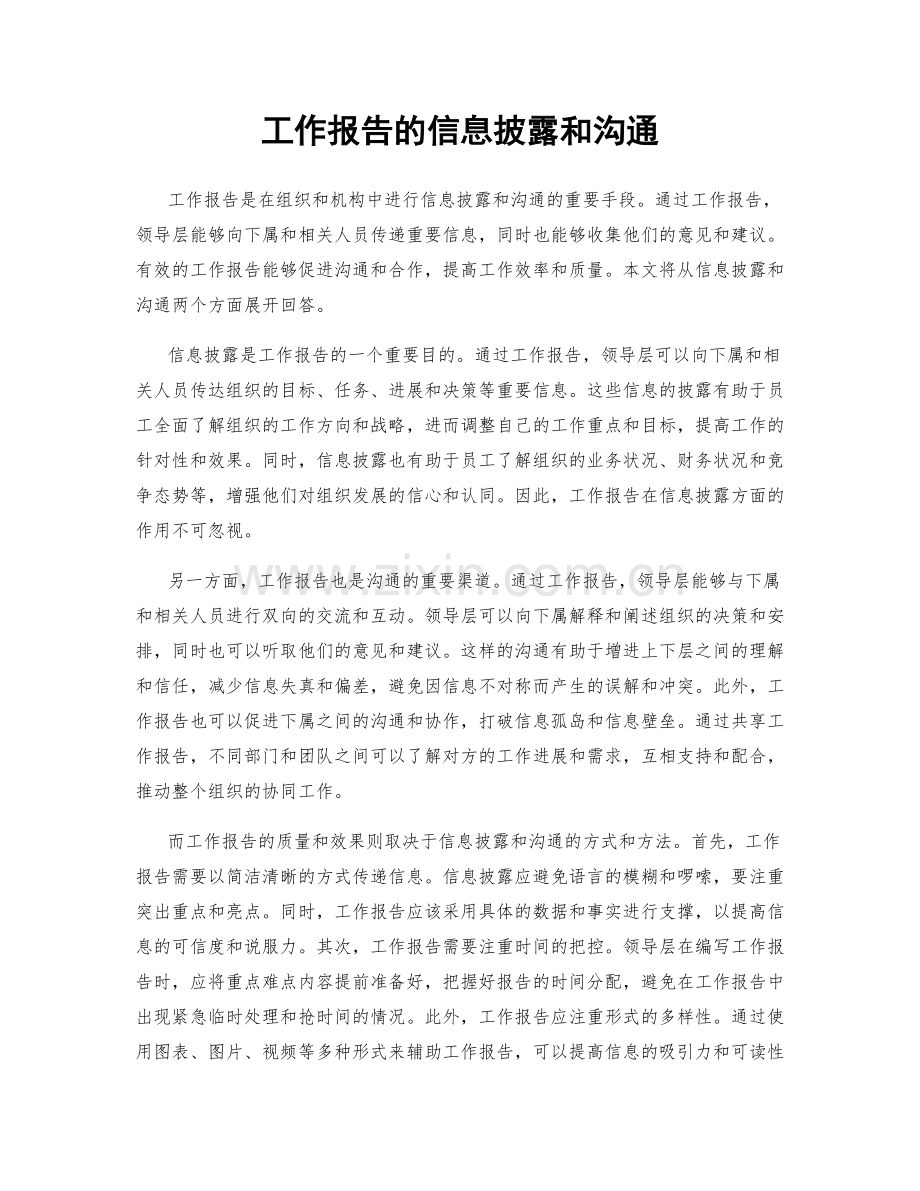 工作报告的信息披露和沟通

工作报告是在组织和机构中进行信息披露和沟通的重要手段。通过工作报告，领导层能够向下属和相关人员传递重要信息，同时也能够收集他们的意见和建议。有效的工作报告能够促进沟通和合作，提高工作效率和质量。本文将从信息披露和沟通两个方面展开回答。

信息披露是工作报告的一个重要目的。通过工作报告，领导层可以向下属和相关人员传达组织的目标、任务、进展和决策等重要信息。这些信息的披露有助于员工全面了解组织的工作方向和战略，进而调整自己的工作重点和目标，提高工作的针对性和效果。同时，信息披露也有助于员工了解组织的业务状况、财务状况和竞争态势等，增强他们对组织发展的信心和认同。因此，工作报告在信息披露方面的作用不可忽视。

另一方面，工作报告也是沟通的重要渠道。通过工作报告，领导层能够与下属和相关人员进行双向的交流和互动。领导层可以向下属解释和阐述组织的决策和安排，同时也可以听取他们的意见和建议。这样的沟通有助于增进上下层之间的理解和信任，减少信息失真和偏差，避免因信息不对称而产生的误解和冲突。此外，工作报告也可以促进下属之间的沟通和协作，打破信息孤岛和信息壁垒。通过共享工作报告，不同部门和团队之间可以了解对方的工作进展和需求，互相支持和配合，推动整个组织的协同工作。

而工作报告的质量和效果则取决于信息披露和沟通的方式和方法。首先，工作报告需要以简洁清晰的方式传递信息。信息披露应避免语言的模糊和啰嗦，要注重突出重点和亮点。同时，工作报告应该采用具体的数据和事实进行支撑，以提高信息的可信度和说服力。其次，工作报告需要注重时间的把控。领导层在编写工作报告时，应将重点难点内容提前准备好，把握好报告的时间分配，避免在工作报告中出现紧急临时处理和抢时间的情况。此外，工作报告应注重形式的多样性。通过使用图表、图片、视频等多种形式来辅助工作报告，可以提高信息的吸引力和可读性

www.zixin.com.cn